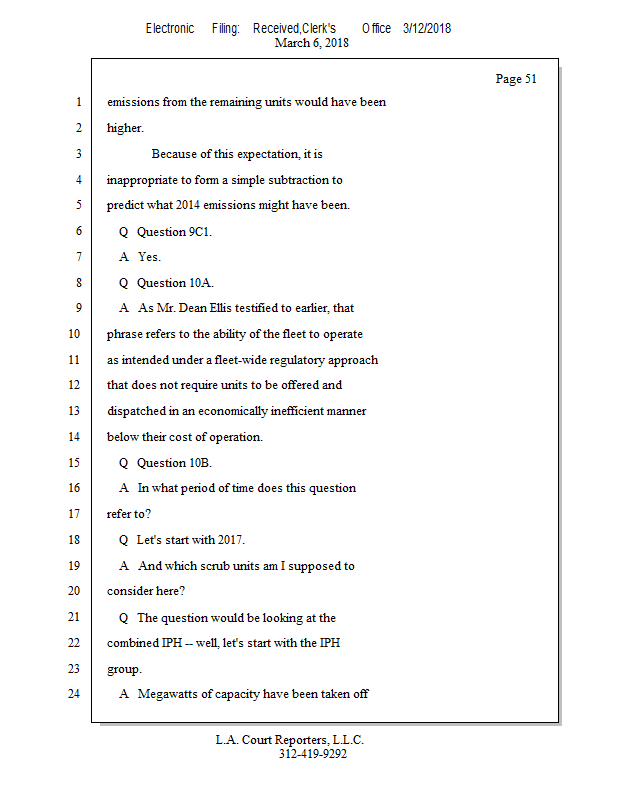 Electronic Filing: Received,Clerk's Office 3/12/2018
March 6, 2018

Page 51

1 emissions from the remaining units would have been
2 higher.
3 Because of this expectation, it is
4 inappropriate to form a simple subtraction to
5 predict what 2014 emissions might have been.
6 Q Question 9C1.
7 A Yes.
8 Q Question 10A.
9 A As Mr. Dean Ellis testified to earlier, that
10 phrase refers to the ability of the fleet to operate
11 as intended under a fleet-wide regulatory approach
12 that does not require units to be offered and
13 dispatched in an economically inefficient manner
14 below their cost of operation.
15 Q Question 10B.
16 A In what period of time does this question
17 refer to?
18 Q Let's start with 2017.
19 A And which scrub units am I supposed to
20 consider here?
21 Q The question would be looking at the
22 combined IPH -- well, let's start with the IPH
23 group.
24 A Megawatts of capacity have been taken off

L.A. Court Reporters, L.L.C.
312-419-9292